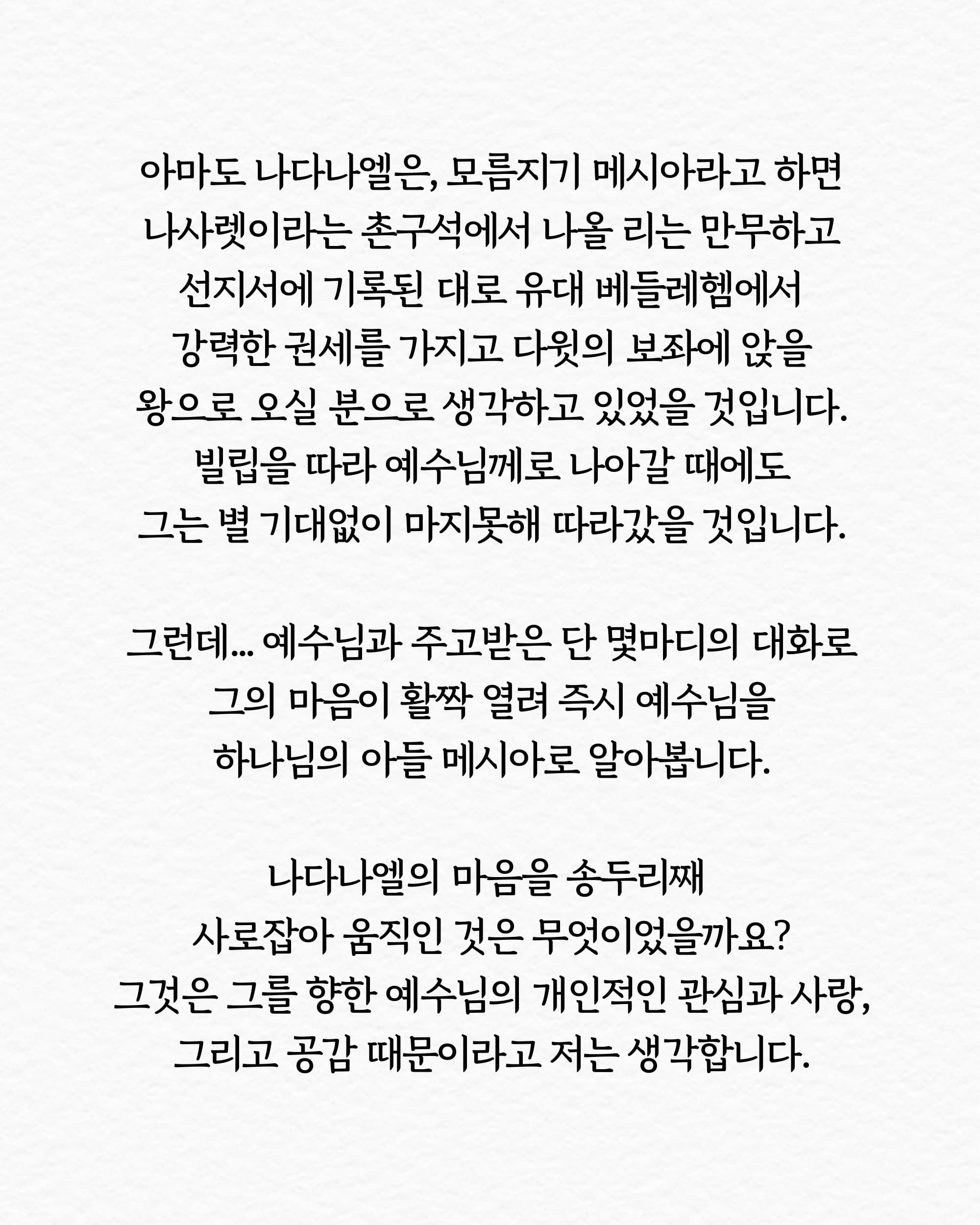 아마도 나다나엘은, 모름지기 메시아라고 하면 나사렛이라는 촌구석에서 나올 리는 만무하고 선지서에 기록된 대로 유대 베들레헴에서 강력한 권세를 가지고 다윗의 보좌에 앉을 왕으로 오실 분으로 생각하고 있었을 것입니다. 빌립을 따라 예수님께로 나아갈 때에도 그는 별 기대없이 마지못해 따라갔을 것입니다.

그런데... 예수님과 주고받은 단 몇마디의 대화로 그의 마음이 활짝 열려 즉시 예수님을 하나님의 아들 메시아로 알아봅니다.

나다나엘의 마음을 송두리째 사로잡아 움직인 것은 무엇이었을까요? 그것은 그를 향한 예수님의 개인적인 관심과 사랑, 그리고 공감 때문이라고 저는 생각합니다.